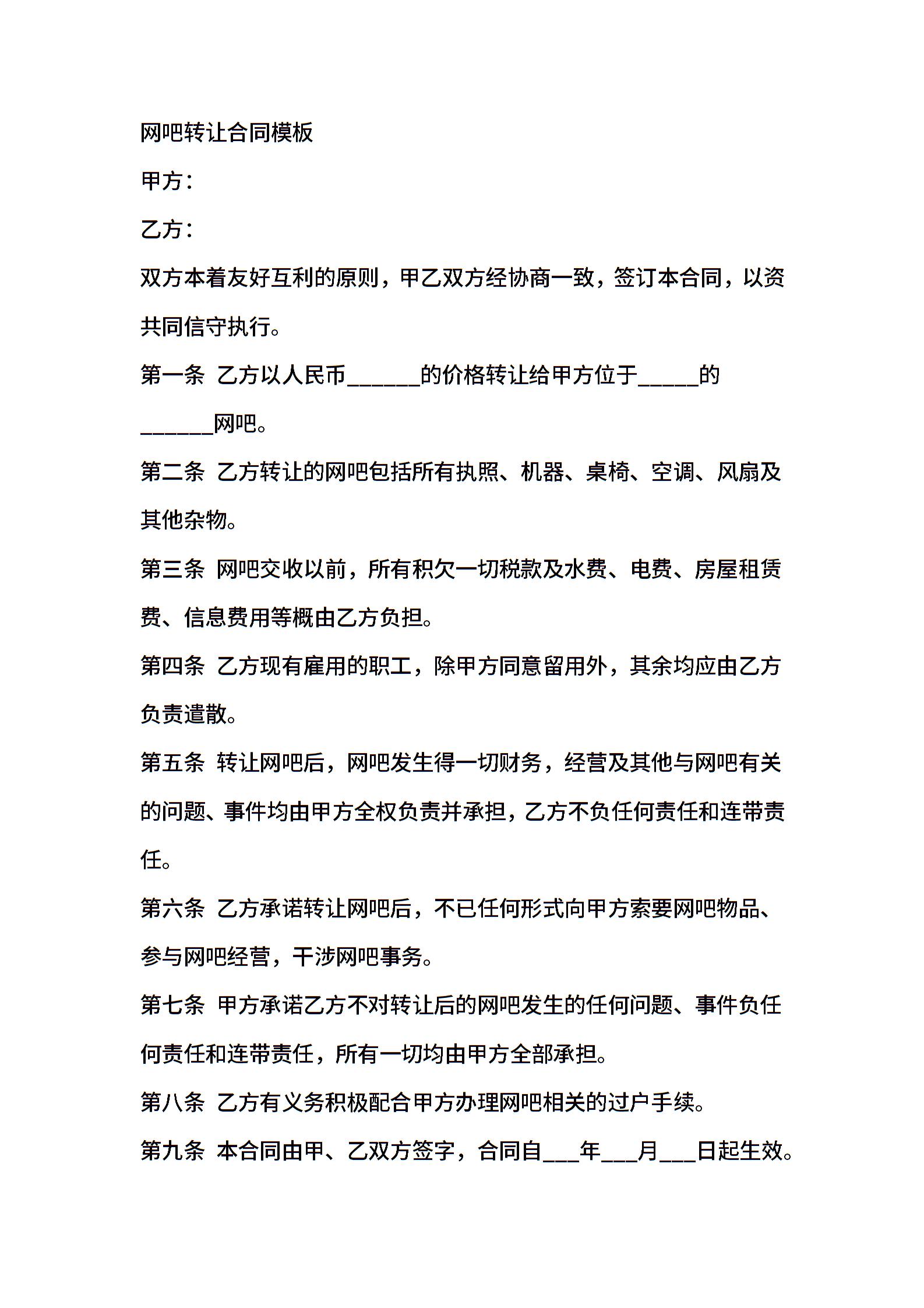 网吧转让合同模板

甲方：

乙方：

双方本着友好互利的原则，甲乙双方经协商一致，签订本合同，以资共同信守执行。

第一条 乙方以人民币______的价格转让给甲方位于_____的______网吧。

第二条 乙方转让的网吧包括所有执照、机器、桌椅、空调、风扇及其他杂物。

第三条 网吧交收以前，所有积欠一切税款及水费、电费、房屋租赁费、信息费用等概由乙方负担。

第四条 乙方现有雇用的职工，除甲方同意留用外，其余均应由乙方负责遣散。

第五条 转让网吧后，网吧发生得一切财务，经营及其他与网吧有关的问题、事件均由甲方全权负责并承担，乙方不负任何责任和连带责任。

第六条 乙方承诺转让网吧后，不已任何形式向甲方索要网吧物品、参与网吧经营，干涉网吧事务。

第七条 甲方承诺乙方不对转让后的网吧发生的任何问题、事件负任何责任和连带责任，所有一切均由甲方全部承担。

第八条 乙方有义务积极配合甲方办理网吧相关的过户手续。

第九条 本合同由甲、乙双方签字，合同自___年___月___日起生效。